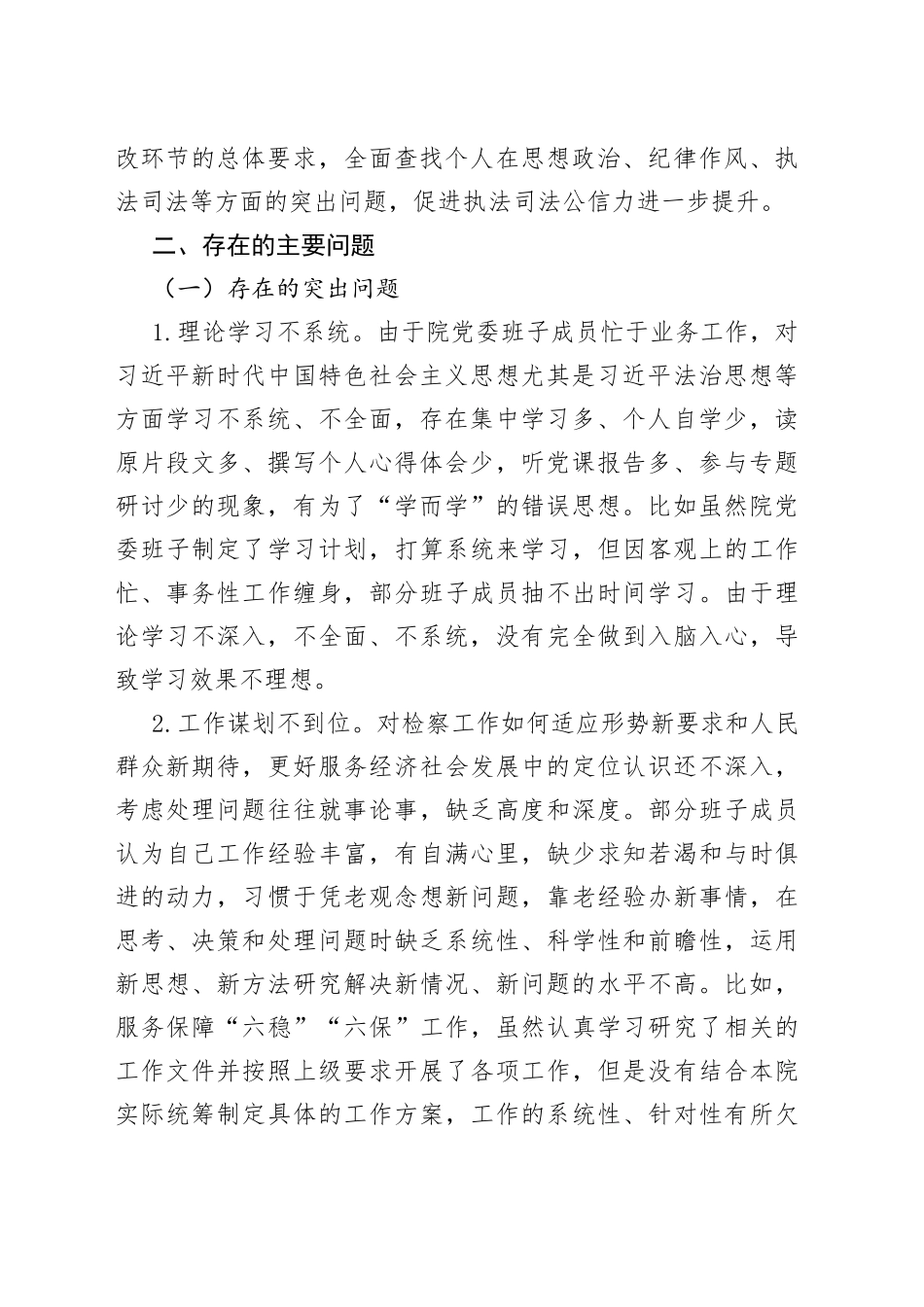 改环节的总体要求，全面查找个人在思想政治、纪律作风、执法司法等方面的突出问题，促进执法司法公信力进一步提升。

二、存在的主要问题

（一）存在的突出问题

1.理论学习不系统。由于院党委班子成员忙于业务工作，对习近平新时代中国特色社会主义思想尤其是习近平法治思想等方面学习不系统、不全面，存在集中学习多、个人自学少，读原片段文多、撰写个人心得体会少，听党课报告多、参与专题研讨少的现象，有为了“学而学”的错误思想。比如虽然院党委班子制定了学习计划，打算系统来学习，但因客观上的工作忙、事务性工作缠身，部分班子成员抽不出时间学习。由于理论学习不深入，不全面、不系统，没有完全做到入脑入心，导致学习效果不理想。

2.工作谋划不到位。对检察工作如何适应形势新要求和人民群众新期待，更好服务经济社会发展中的定位认识还不深入，考虑处理问题往往就事论事，缺乏高度和深度。部分班子成员认为自己工作经验丰富，有自满心里，缺少求知若渴和与时俱进的动力，习惯于凭老观念想新问题，靠老经验办新事情，在思考、决策和处理问题时缺乏系统性、科学性和前瞻性，运用新思想、新方法研究解决新情况、新问题的水平不高。比如，服务保障“六稳”“六保”工作，虽然认真学习研究了相关的工作文件并按照上级要求开展了各项工作，但是没有结合本院实际统筹制定具体的工作方案，工作的系统性、针对性有所欠